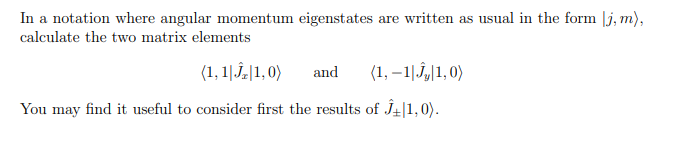 In a notation where angular momentum eigenstates are written as usual in the form $|j, m\rangle$, calculate the two matrix elements

$\langle 1, 1|\hat{J}_x|1, 0\rangle$ and $\langle 1, -1|\hat{J}_y|1, 0\rangle$

You may find it useful to consider first the results of $\hat{J}_{\pm}|1, 0\rangle$.